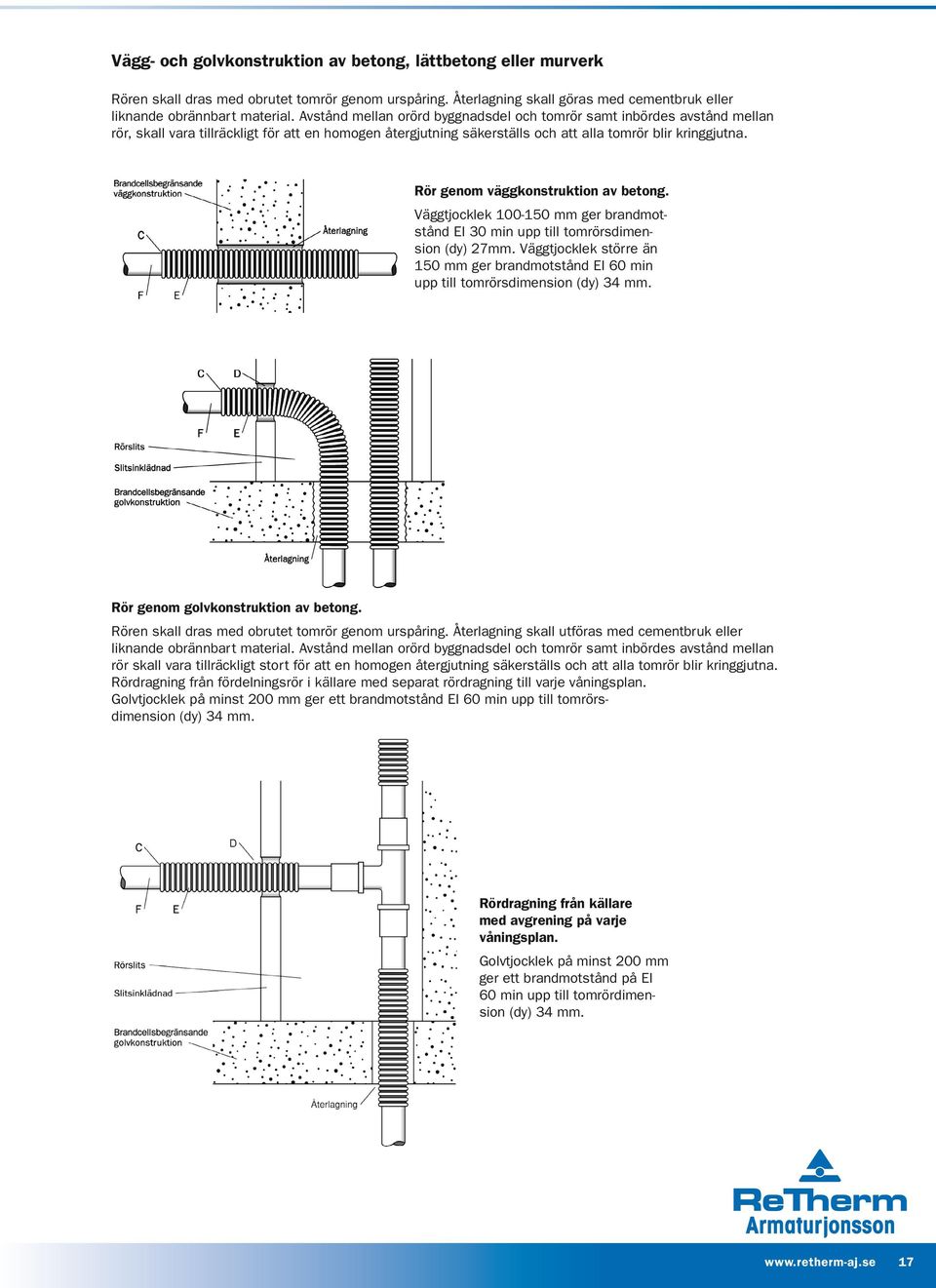 Vägg- och golvkonstruktion av betong, lättbetong eller murverk

Rören skall dras med obrutet tomrör genom urspåring. Återlagning skall göras med cementbruk eller liknande obrännbart material. Avstånd mellan orörd byggnadsdel och tomrör samt inbördes avstånd mellan rör, skall vara tillräckligt för att en homogen återgjutning säkerställs och att alla tomrör blir kringgjutna.

Brandcellsbegränsande väggkonstruktion

C

Återlagning

F

E

Rör genom väggkonstruktion av betong.

Väggtjocklek 100-150 mm ger brandmotstånd EI 30 min upp till tomrörsdimension (dy) 27mm. Väggtjocklek större än 150 mm ger brandmotstånd EI 60 min upp till tomrörsdimension (dy) 34 mm.

C

D

F

E

Rörslits

Slitsinklädnad

Brandcellsbegränsande golvkonstruktion

Återlagning

Rör genom golvkonstruktion av betong.

Rören skall dras med obrutet tomrör genom urspåring. Återlagning skall utföras med cementbruk eller liknande obrännbart material. Avstånd mellan orörd byggnadsdel och tomrör samt inbördes avstånd mellan rör skall vara tillräckligt stort för att en homogen återgjutning säkerställs och att alla tomrör blir kringgjutna. Rördragning från fördelningsrör i källare med separat rördragning till varje våningsplan. Golvtjocklek på minst 200 mm ger ett brandmotstånd EI 60 min upp till tomrörsdimension (dy) 34 mm.

C

D

F

E

Rörslits

Slitsinklädnad

Brandcellsbegränsande golvkonstruktion

Återlagning

Rördragning från källare med avgrening på varje våningsplan.

Golvtjocklek på minst 200 mm ger ett brandmotstånd på EI 60 min upp till tomrördimension (dy) 34 mm.

ReTherm
Armaturjonsson

www.retherm-aj.se 17